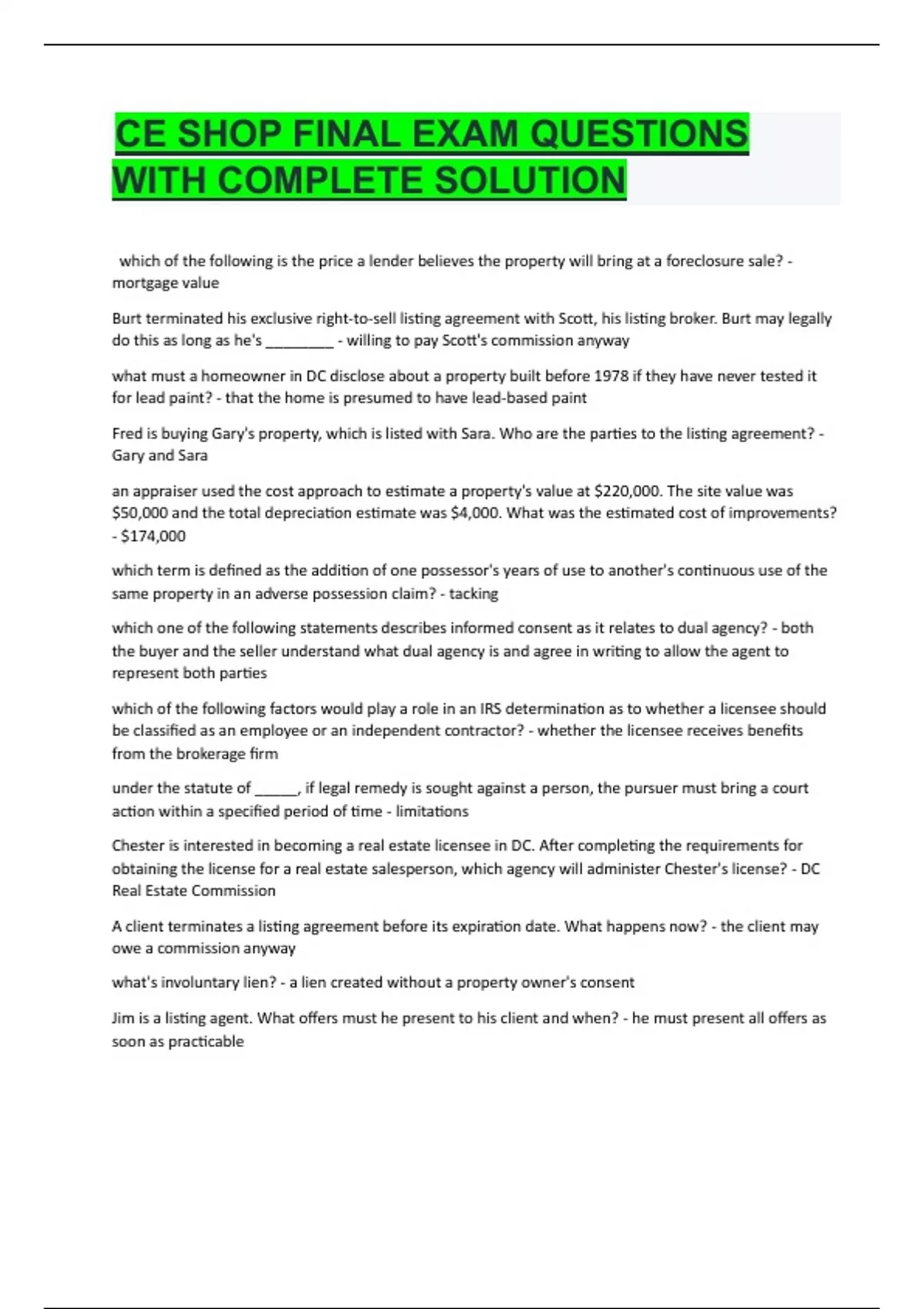 CE SHOP FINAL EXAM QUESTIONS WITH COMPLETE SOLUTION

which of the following is the price a lender believes the property will bring at a foreclosure sale? - mortgage value

Burt terminated his exclusive right-to-sell listing agreement with Scott, his listing broker. Burt may legally do this as long as he's _________ - willing to pay Scott's commission anyway

what must a homeowner in DC disclose about a property built before 1978 if they have never tested it for lead paint? - that the home is presumed to have lead-based paint

Fred is buying Gary's property, which is listed with Sara. Who are the parties to the listing agreement? - Gary and Sara

an appraiser used the cost approach to estimate a property's value at \$220,000. The site value was \$50,000 and the total depreciation estimate was \$4,000. What was the estimated cost of improvements? - \$174,000

which term is defined as the addition of one possessor's years of use to another's continuous use of the same property in an adverse possession claim? - tacking

which one of the following statements describes informed consent as it relates to dual agency? - both the buyer and the seller understand what dual agency is and agree in writing to allow the agent to represent both parties

which of the following factors would play a role in an IRS determination as to whether a licensee should be classified as an employee or an independent contractor? - whether the licensee receives benefits from the brokerage firm

under the statute of ______, if legal remedy is sought against a person, the pursuer must bring a court action within a specified period of time - limitations

Chester is interested in becoming a real estate licensee in DC. After completing the requirements for obtaining the license for a real estate salesperson, which agency will administer Chester's license? - DC Real Estate Commission

A client terminates a listing agreement before its expiration date. What happens now? - the client may owe a commission anyway

what's involuntary lien? - a lien created without a property owner's consent

Jim is a listing agent. What offers must he present to his client and when? - he must present all offers as soon as practicable